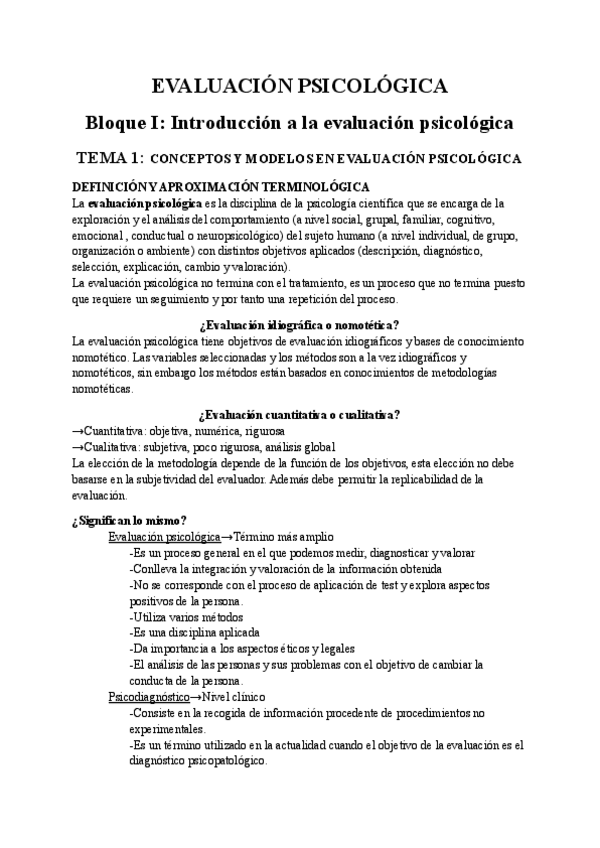 EVALUACIÓN PSICOLÓGICA

Bloque I: Introducción a la evaluación psicológica

TEMA 1: CONCEPTOS Y MODELOS EN EVALUACIÓN PSICOLÓGICA

DEFINICIÓN Y APROXIMACIÓN TERMINOLÓGICA
La evaluación psicológica es la disciplina de la psicología científica que se encarga de la exploración y el análisis del comportamiento (a nivel social, grupal, familiar, cognitivo, emocional , conductual o neuropsicológico) del sujeto humano (a nivel individual, de grupo, organización o ambiente) con distintos objetivos aplicados (descripción, diagnóstico, selección, explicación, cambio y valoración).
La evaluación psicológica no termina con el tratamiento, es un proceso que no termina puesto que requiere un seguimiento y por tanto una repetición del proceso.

¿Evaluación idiográfica o nomotética?
La evaluación psicológica tiene objetivos de evaluación idiográficos y bases de conocimiento nomotético. Las variables seleccionadas y los métodos son a la vez idiográficos y nomotéticos, sin embargo los métodos están basados en conocimientos de metodologías nomotéticas.

¿Evaluación cuantitativa o cualitativa?
→Cuantitativa: objetiva, numérica, rigurosa
→Cualitativa: subjetiva, poco rigurosa, análisis global
La elección de la metodología depende de la función de los objetivos, esta elección no debe basarse en la subjetividad del evaluador. Además debe permitir la replicabilidad de la evaluación.

¿Significan lo mismo?
Evaluación psicológica→Término más amplio
-Es un proceso general en el que podemos medir, diagnosticar y valorar
-Conlleva la integración y valoración de la información obtenida
-No se corresponde con el proceso de aplicación de test y explora aspectos positivos de la persona.
-Utiliza varios métodos
-Es una disciplina aplicada
-Da importancia a los aspectos éticos y legales
-El análisis de las personas y sus problemas con el objetivo de cambiar la conducta de la persona.
Psicodiagnóstico→Nivel clínico
-Consiste en la recogida de información procedente de procedimientos no experimentales.
-Es un término utilizado en la actualidad cuando el objetivo de la evaluación es el diagnóstico psicopatológico.